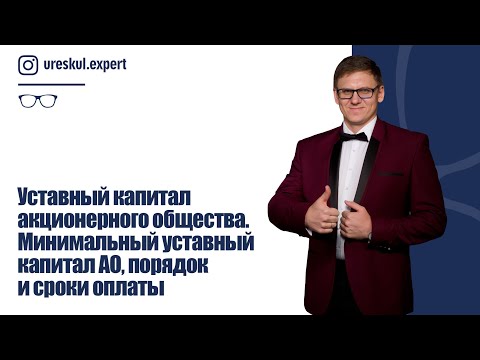 ureskul.expert

Уставный капитал акционерного общества. Минимальный уставный капитал АО, порядок и сроки оплаты